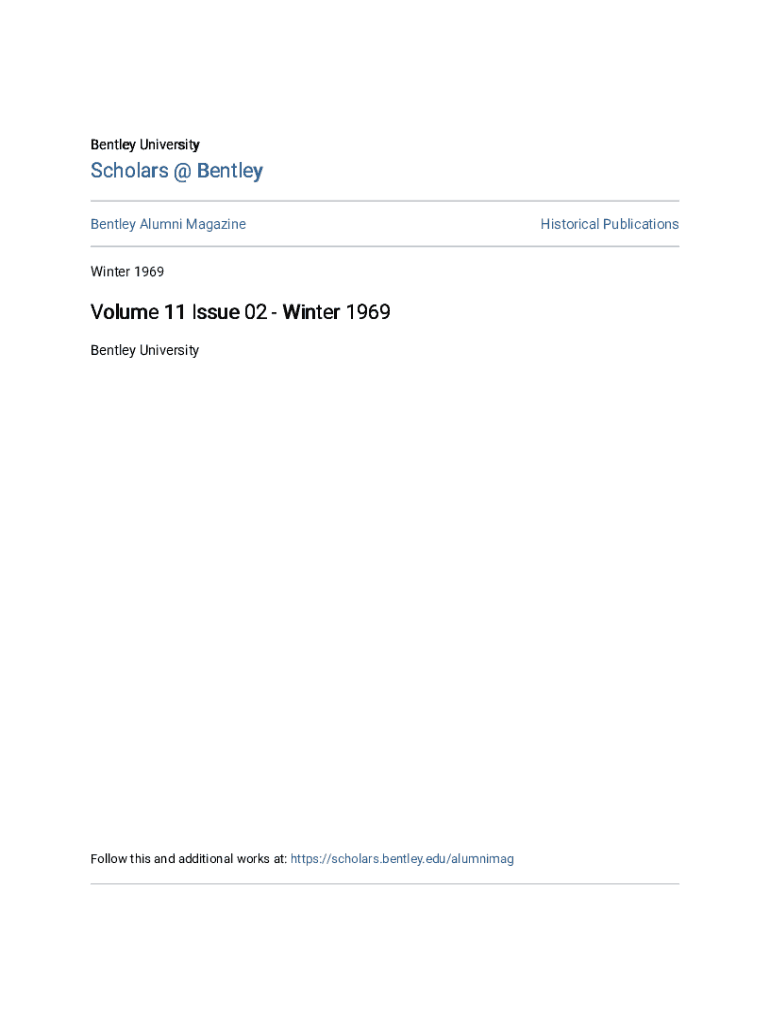 Bentley University

Scholars @ Bentley

Bentley Alumni Magazine

Historical Publications

Winter 1969

Volume 11 Issue 02 - Winter 1969

Bentley University

Follow this and additional works at: https://scholars.bentley.edu/alumnimag